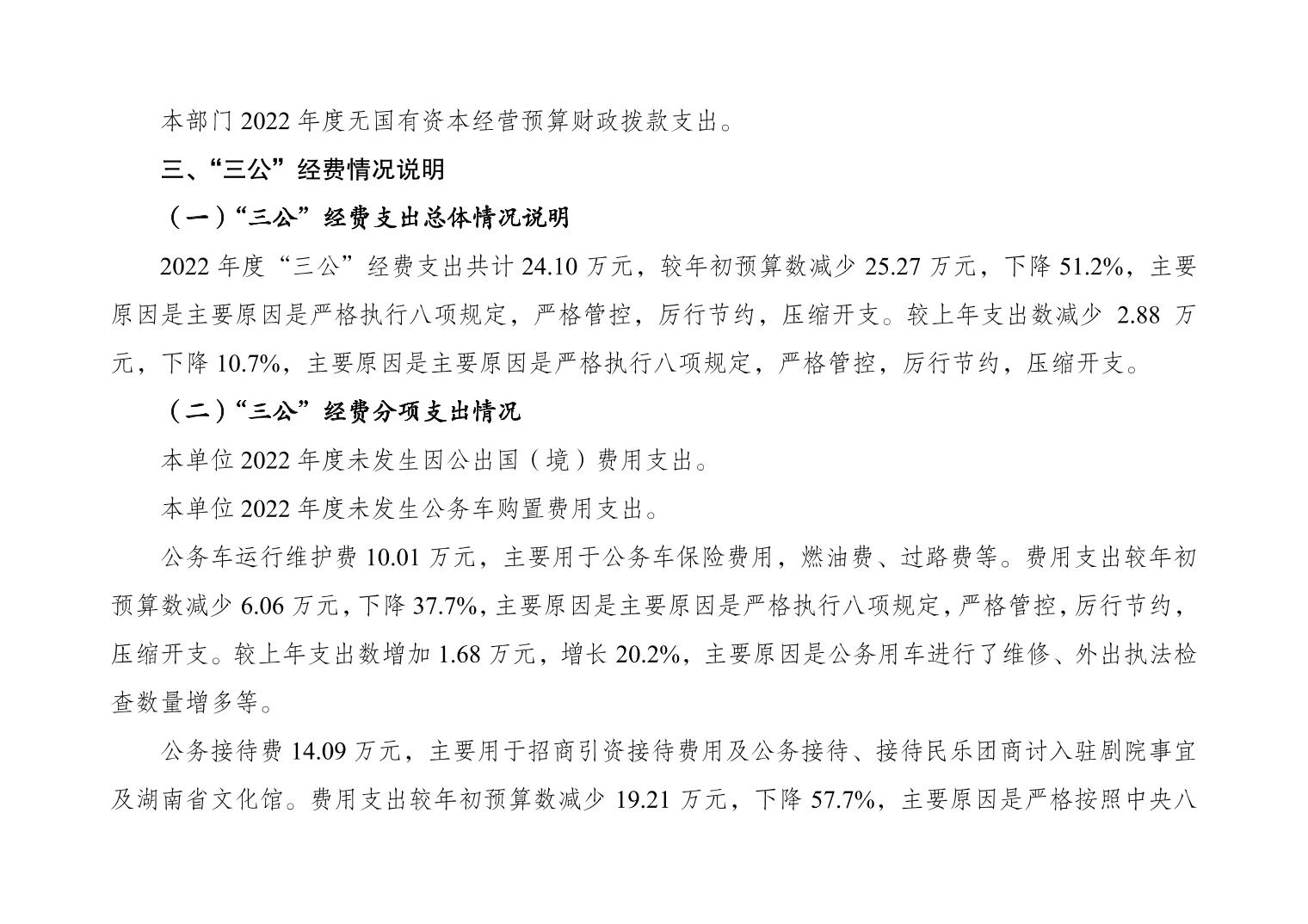 本部门 2022 年度无国有资本经营预算财政拨款支出。

三、“三公”经费情况说明

（一）“三公”经费支出总体情况说明

2022 年度“三公”经费支出共计 24.10 万元，较年初预算数减少 25.27 万元，下降 51.2%，主要原因是主要原因是严格执行八项规定，严格管控，厉行节约，压缩开支。较上年支出数减少 2.88 万元，下降 10.7%，主要原因是主要原因是严格执行八项规定，严格管控，厉行节约，压缩开支。

（二）“三公”经费分项支出情况

本单位 2022 年度未发生因公出国（境）费用支出。

本单位 2022 年度未发生公务车购置费用支出。

公务车运行维护费 10.01 万元，主要用于公务车保险费用，燃油费、过路费等。费用支出较年初预算数减少 6.06 万元，下降 37.7%，主要原因是主要原因是严格执行八项规定，严格管控，厉行节约，压缩开支。较上年支出数增加 1.68 万元，增长 20.2%，主要原因是公务用车进行了维修、外出执法检查数量增多等。

公务接待费 14.09 万元，主要用于招商引资接待费用及公务接待、接待民乐团商讨入驻剧院事宜及湖南省文化馆。费用支出较年初预算数减少 19.21 万元，下降 57.7%，主要原因是严格按照中央八